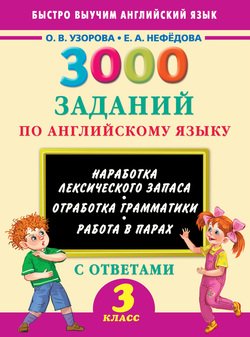 БЫСТРО ВЫУЧИМ АНГЛИЙСКИЙ ЯЗЫК

О. В. УЗОРОВА • Е. А. НЕФЁДОВА

3000

ЗАДАНИЙ

ПО АНГЛИЙСКОМУ ЯЗЫКУ

НАРАБОТКА ЛЕКСИЧЕСКОГО ЗАПАСА
•
ОТРАБОТКА ГРАММАТИКИ
•
РАБОТА В ПАРАХ

С ОТВЕТАМИ

3
КЛАСС